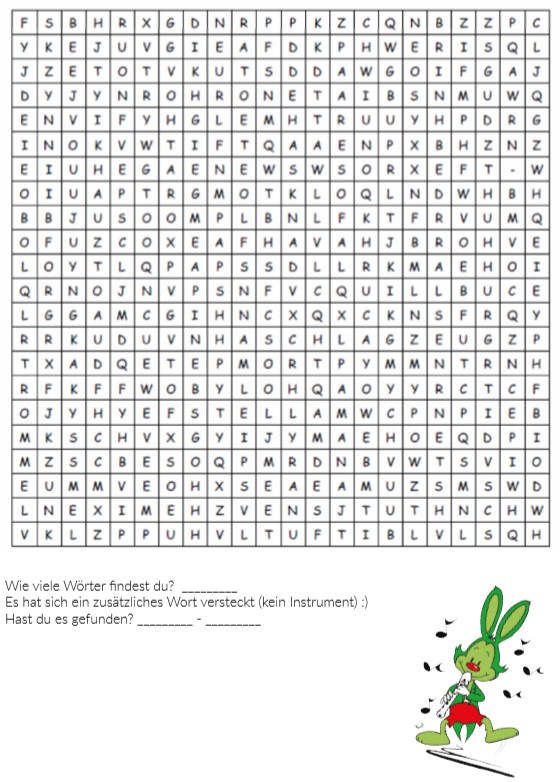 | F | S | B | H | R | X | G | D | N | R | P | P | K | Z | C | Q | N | B | Z | Z | P | C |
|---|---|---|---|---|---|---|---|---|---|---|---|---|---|---|---|---|---|---|---|---|---|
| Y | K | E | J | U | V | G | I | E | A | F | D | K | P | H | W | E | R | I | S | Q | L |
| J | Z | E | T | O | T | V | K | U | T | S | D | D | A | W | G | O | I | F | G | A | J |
| D | Y | J | Y | N | R | O | H | R | O | N | E | T | A | I | B | S | N | M | U | W | Q |
| E | N | V | I | F | Y | H | G | L | E | M | H | T | R | U | U | Y | H | P | D | R | G |
| I | N | O | K | V | W | T | I | F | T | Q | A | A | E | N | P | X | B | H | Z | N | Z |
| E | I | U | H | E | G | A | E | N | E | W | S | W | S | O | R | X | E | F | T | - | W |
| O | I | U | A | P | T | R | G | M | O | T | K | L | O | Q | L | N | D | W | H | B | H |
| B | B | J | U | S | O | O | M | P | L | B | N | L | F | K | T | F | R | V | U | M | Q |
| O | F | U | Z | C | O | X | E | A | F | H | A | V | A | H | J | B | R | O | H | V | E |
| L | O | Y | T | L | Q | P | A | P | S | S | D | L | L | R | K | M | A | E | H | O | I |
| Q | R | N | O | J | N | V | P | S | N | F | V | C | Q | U | I | L | L | B | U | C | E |
| L | G | G | A | M | C | G | I | H | N | C | X | Q | X | C | K | N | S | F | R | Q | Y |
| R | R | K | U | D | U | V | N | H | A | S | C | H | L | A | G | Z | E | U | G | Z | P |
| T | X | A | D | Q | E | T | E | P | M | O | R | T | P | Y | M | M | N | T | R | N | H |
| R | F | K | F | F | W | O | B | Y | L | O | H | Q | A | O | Y | Y | R | C | T | C | F |
| O | J | Y | H | Y | E | F | S | T | E | L | L | A | M | W | C | P | N | P | I | E | B |
| M | K | S | C | H | V | X | G | Y | I | J | Y | M | A | E | H | O | E | Q | D | P | I |
| M | Z | S | C | B | E | S | O | Q | P | M | R | D | N | B | V | W | T | S | V | I | O |
| E | U | M | M | V | E | O | H | X | S | E | A | E | A | M | U | Z | S | M | S | W | D |
| L | N | E | X | I | M | E | H | Z | V | E | N | S | J | T | U | T | H | N | C | H | W |
| V | K | L | Z | P | P | U | H | V | L | T | U | F | T | I | B | L | V | L | S | Q | H |

Wie viele Wörter findest du? _________
Es hat sich ein zusätzliches Wort versteckt (kein Instrument) :)
Hast du es gefunden? _________ - _________